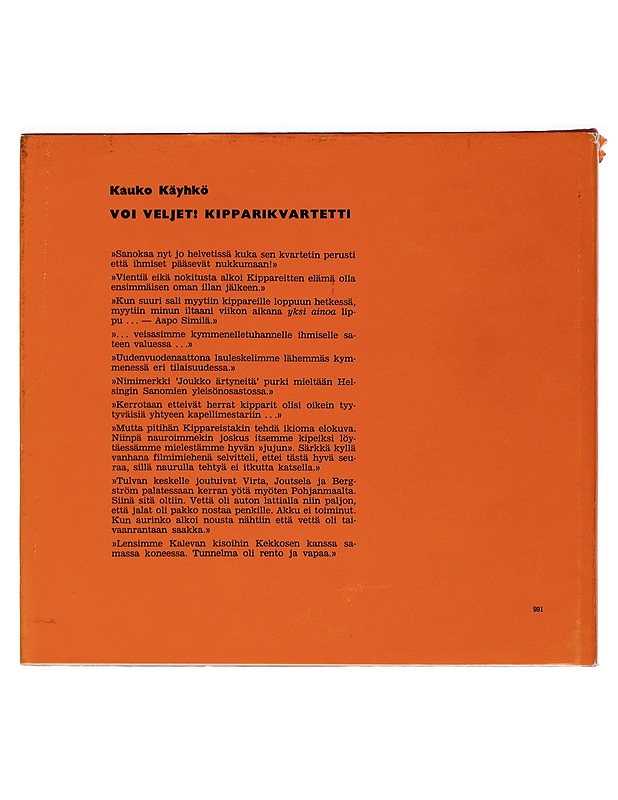 Kauko Käyhkö

VOI VELJET! KIPPARIKVARTETTI

»Sanokaa nyt jo helvetissä kuka sen kvartetin perusti että ihmiset pääsevät nukkumaan!»

»Vientiä eikä nokitusta alkoi Kippareitten elämä olla ensimmäisen oman illan jälkeen.»

»Kun suuri sali myytiin kippareille loppuun hetkessä, myytiin minun iltaani viikon aikana yksi ainoa lippu ... — Aapo Similä.»

»... veisasimme kymmenelletuhannelle ihmiselle sateen valuessa ...»

»Uudenvuodenaattona lauleskelimme lähemmäs kymmenessä eri tilaisuudessa.»

»Nimimerkki 'Joukko ärtyneitä' purki mieltään Helsingin Sanomien yleisönosastossa.»

»Kerrotaan etteivät herrat kipparit olisi oikein tyytyväisiä yhtyeen kapellimestariin ...»

»Mutta pitihän Kippareistakin tehdä ikioma elokuva. Niinpä nauroimmekin joskus itsemme kipeiksi löytäessämme mielestämme hyvän »jujun». Särkkä kyllä vanhana filmimiehenä selvitteli, ettei tästä hyvä seuraa, sillä naurulla tehtyä ei itkutta katsella.»

»Tulvan keskelle joutuivat Virta, Joutsela ja Bergström palatessaan kerran yötä myöten Pohjanmaalta. Siinä sitä oltiin. Vettä oli auton lattialla niin paljon, että jalat oli pakko nostaa penkille. Akku ei toiminut. Kun aurinko alkoi nousta nähtiin että vettä oli taivaanrantaan saakka.»

»Lensimme Kalevan kisoihin Kekkosen kanssa samassa koneessa. Tunnelma oli rento ja vapaa.»

991